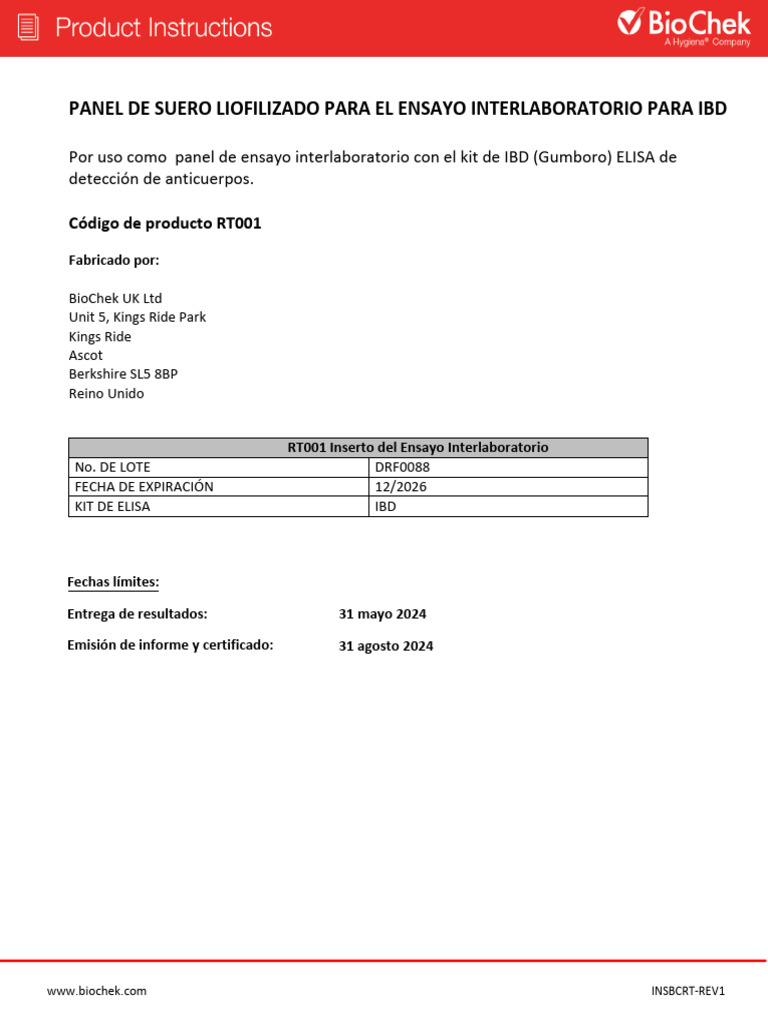 Product Instructions

BioChek
A Hygiena® Company

PANEL DE SUERO LIOFILIZADO PARA EL ENSAYO INTERLABORATORIO PARA IBD

Por uso como panel de ensayo interlaboratorio con el kit de IBD (Gumboro) ELISA de detección de anticuerpos.

Código de producto RT001

Fabricado por:

BioChek UK Ltd
Unit 5, Kings Ride Park
Kings Ride
Ascot
Berkshire SL5 8BP
Reino Unido

| RT001 Inserto del Ensayo Interlaboratorio | |
|---|---|
| No. DE LOTE | DRF0088 |
| FECHA DE EXPIRACIÓN | 12/2026 |
| KIT DE ELISA | IBD |

Fechas límites:

Entrega de resultados: 31 mayo 2024

Emisión de informe y certificado: 31 agosto 2024

www.biochek.com

INSBCRT-REV1